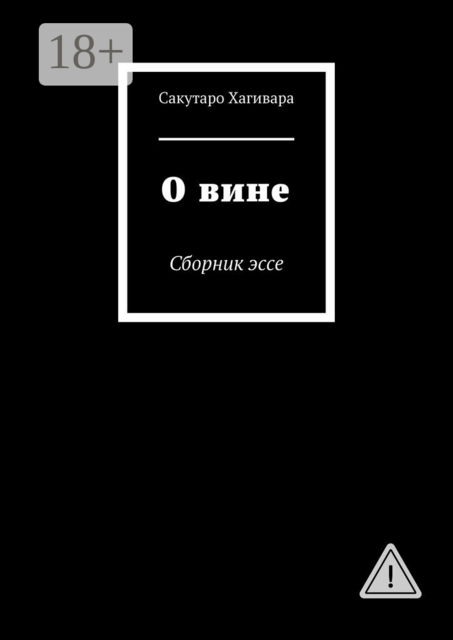 18+

Сакутаро Хагивара

О вине

Сборник эссе

!